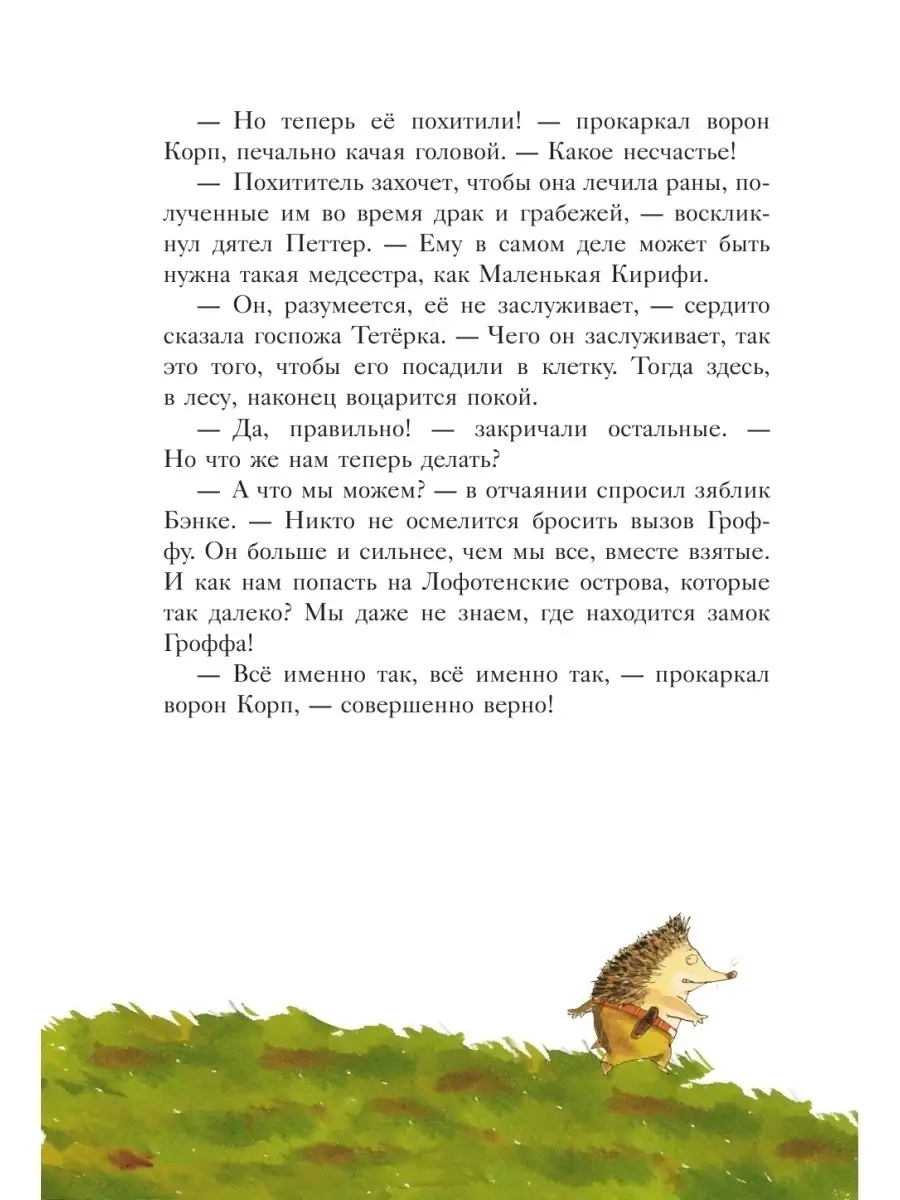 — Но теперь её похитили! — прокаркал ворон Корп, печально качая головой. — Какое несчастье!

— Похититель захочет, чтобы она лечила раны, полученные им во время драк и грабежей, — воскликнул дятел Петтер. — Ему в самом деле может быть нужна такая медсестра, как Маленькая Кирифи.

— Он, разумеется, её не заслуживает, — сердито сказала госпожа Тетёрка. — Чего он заслуживает, так это того, чтобы его посадили в клетку. Тогда здесь, в лесу, наконец воцарится покой.

— Да, правильно! — закричали остальные. — Но что же нам теперь делать?

— А что мы можем? — в отчаянии спросил зяблик Бэнке. — Никто не осмелится бросить вызов Гроффу. Он больше и сильнее, чем мы все, вместе взятые. И как нам попасть на Лофотенские острова, которые так далеко? Мы даже не знаем, где находится замок Гроффа!

— Всё именно так, всё именно так, — прокаркал ворон Корп, — совершенно верно!